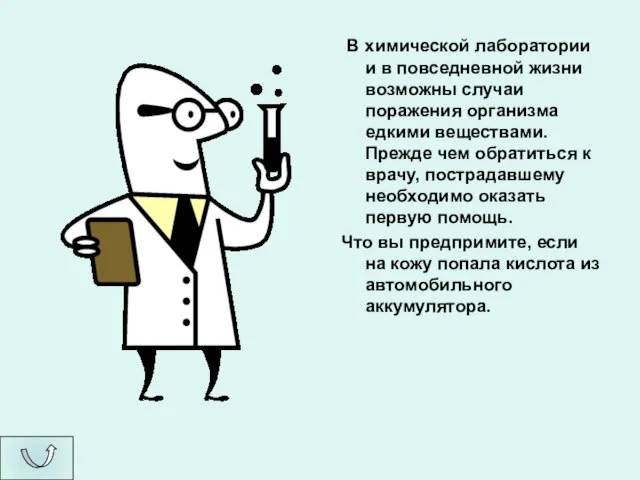 В химической лаборатории и в повседневной жизни возможны случаи поражения организма едкими веществами. Прежде чем обратиться к врачу, пострадавшему необходимо оказать первую помощь.

Что вы предпримите, если на кожу попала кислота из автомобильного аккумулятора.